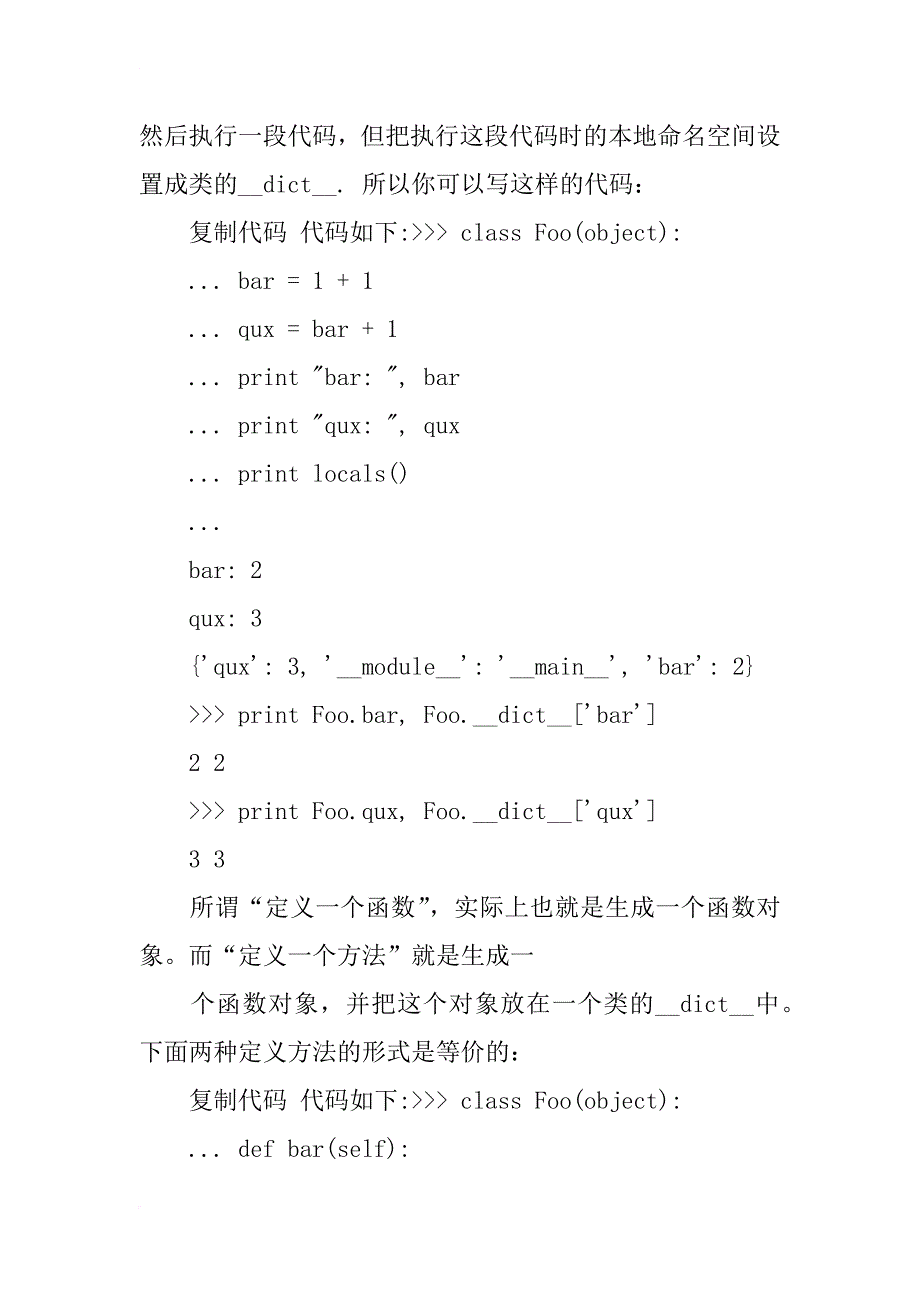 然后执行一段代码，但把执行这段代码时的本地命名空间设置成类的__dict__. 所以你可以写这样的代码：

复制代码 代码如下:>>> class Foo(object):

... bar = 1 + 1

... qux = bar + 1

... print "bar: ", bar

... print "qux: ", qux

... print locals()

...

bar: 2

qux: 3

{'qux': 3, '__module__': '__main__', 'bar': 2}

>>> print Foo.bar, Foo.__dict__['bar']

2 2

>>> print Foo.qux, Foo.__dict__['qux']

3 3

所谓“定义一个函数”，实际上也就是生成一个函数对象。而“定义一个方法”就是生成一

个函数对象，并把这个对象放在一个类的__dict__中。下面两种定义方法的形式是等价的：

复制代码 代码如下:>>> class Foo(object):

... def bar(self):